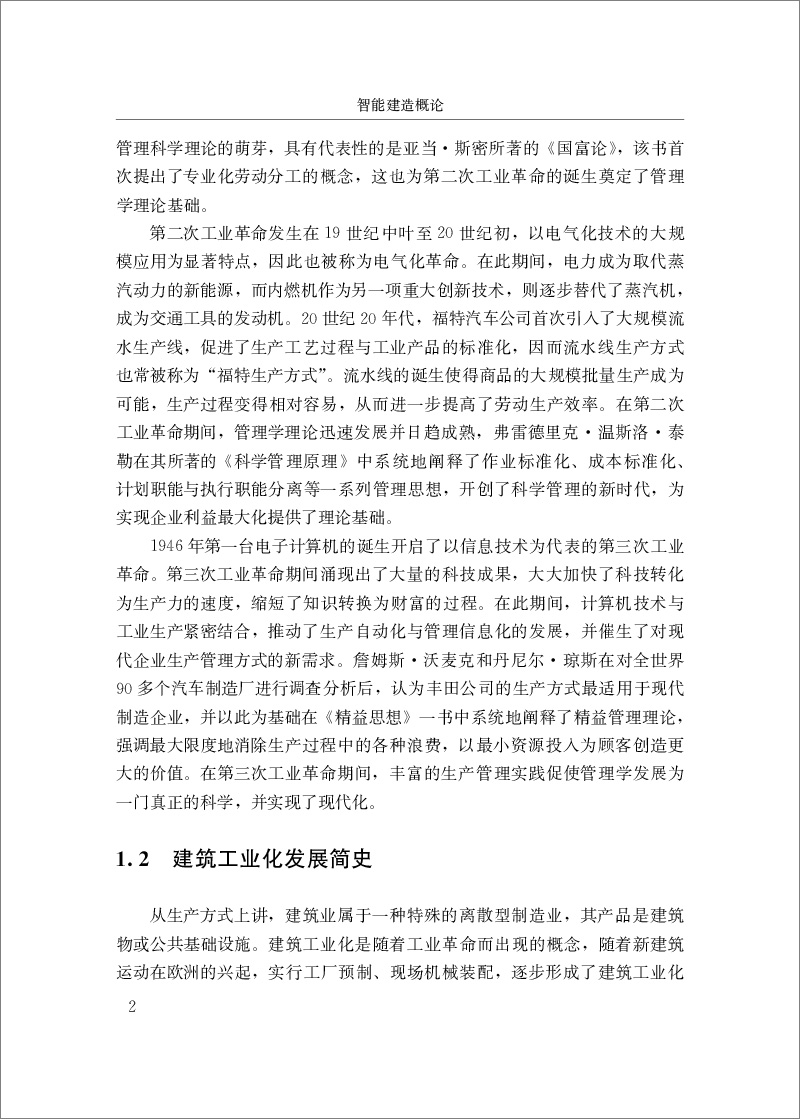 智能建造概论

管理科学理论的萌芽，具有代表性的是亚当·斯密所著的《国富论》，该书首次提出了专业化劳动分工的概念，这也为第二次工业革命的诞生奠定了管理学理论基础。

第二次工业革命发生在19世纪中叶至20世纪初，以电气化技术的大规模应用为显著特点，因此也被称为电气化革命。在此期间，电力成为取代蒸汽动力的新能源，而内燃机作为另一项重大创新技术，则逐步替代了蒸汽机，成为交通工具的发动机。20世纪20年代，福特汽车公司首次引入了大规模流水生产线，促进了生产工艺过程与工业产品的标准化，因而流水线生产方式也常被称为“福特生产方式”。流水线的诞生使得商品的大规模批量生产成为可能，生产过程变得相对容易，从而进一步提高了劳动生产效率。在第二次工业革命期间，管理学理论迅速发展并日趋成熟，弗雷德里克·温斯洛·泰勒在其所著的《科学管理原理》中系统地阐释了作业标准化、成本标准化、计划职能与执行职能分离等一系列管理思想，开创了科学管理的新时代，为实现企业利益最大化提供了理论基础。

1946年第一台电子计算机的诞生开启了以信息技术为代表的第三次工业革命。第三次工业革命期间涌现出了大量的科技成果，大大加快了科技转化为生产力的速度，缩短了知识转换为财富的过程。在此期间，计算机技术与工业生产紧密结合，推动了生产自动化与管理信息化的发展，并催生了对现代企业生产管理方式的新需求。詹姆斯·沃麦克和丹尼尔·琼斯在对全世界90多个汽车制造厂进行调查分析后，认为丰田公司的生产方式最适用于现代制造企业，并以此为基础在《精益思想》一书中系统地阐释了精益管理理论，强调最大限度地消除生产过程中的各种浪费，以最小资源投入为顾客创造更大的价值。在第三次工业革命期间，丰富的生产管理实践促使管理学发展为一门真正的科学，并实现了现代化。

1.2　建筑工业化发展简史

从生产方式上讲，建筑业属于一种特殊的离散型制造业，其产品是建筑物或公共基础设施。建筑工业化是随着工业革命而出现的概念，随着新建筑运动在欧洲的兴起，实行工厂预制、现场机械装配，逐步形成了建筑工业化

2